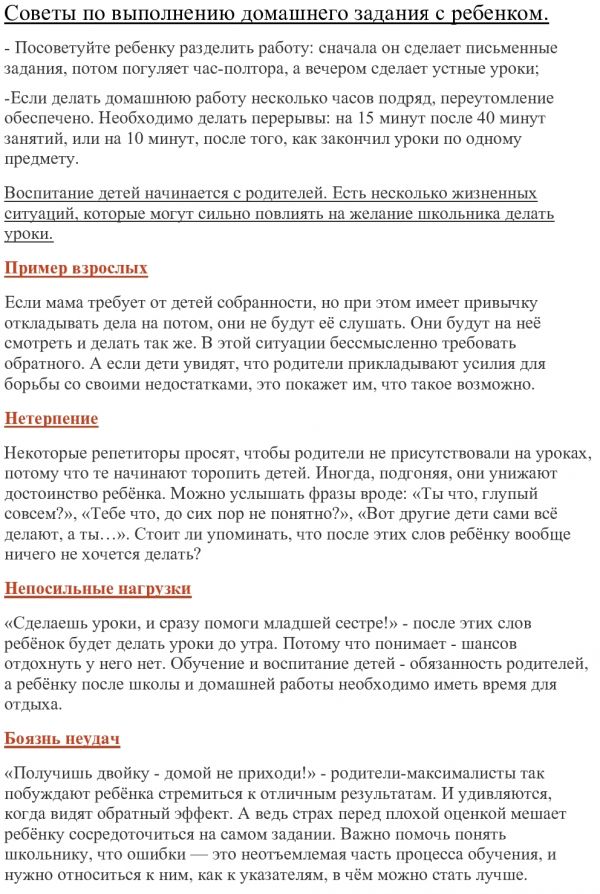 Советы по выполнению домашнего задания с ребенком.

- Посоветуйте ребенку разделить работу: сначала он сделает письменные задания, потом погуляет час-полтора, а вечером сделает устные уроки;

-Если делать домашнюю работу несколько часов подряд, переутомление обеспечено. Необходимо делать перерывы: на 15 минут после 40 минут занятий, или на 10 минут, после того, как закончил уроки по одному предмету.

Воспитание детей начинается с родителей. Есть несколько жизненных ситуаций, которые могут сильно повлиять на желание школьника делать уроки.

Пример взрослых

Если мама требует от детей собранности, но при этом имеет привычку откладывать дела на потом, они не будут её слушать. Они будут на неё смотреть и делать так же. В этой ситуации бессмысленно требовать обратного. А если дети увидят, что родители прикладывают усилия для борьбы со своими недостатками, это покажет им, что такое возможно.

Нетерпение

Некоторые репетиторы просят, чтобы родители не присутствовали на уроках, потому что те начинают торопить детей. Иногда, подгоняя, они унижают достоинство ребёнка. Можно услышать фразы вроде: «Ты что, глупый совсем?», «Тебе что, до сих пор не понятно?», «Вот другие дети сами всё делают, а ты…». Стоит ли упоминать, что после этих слов ребёнку вообще ничего не хочется делать?

Непосильные нагрузки

«Сделаешь уроки, и сразу помоги младшей сестре!» - после этих слов ребёнок будет делать уроки до утра. Потому что понимает - шансов отдохнуть у него нет. Обучение и воспитание детей - обязанность родителей, а ребёнку после школы и домашней работы необходимо иметь время для отдыха.

Боязнь неудач

«Получишь двойку - домой не приходи!» - родители-максималисты так побуждают ребёнка стремиться к отличным результатам. И удивляются, когда видят обратный эффект. А ведь страх перед плохой оценкой мешает ребёнку сосредоточиться на самом задании. Важно помочь понять школьнику, что ошибки — это неотъемлемая часть процесса обучения, и нужно относиться к ним, как к указателям, в чём можно стать лучше.